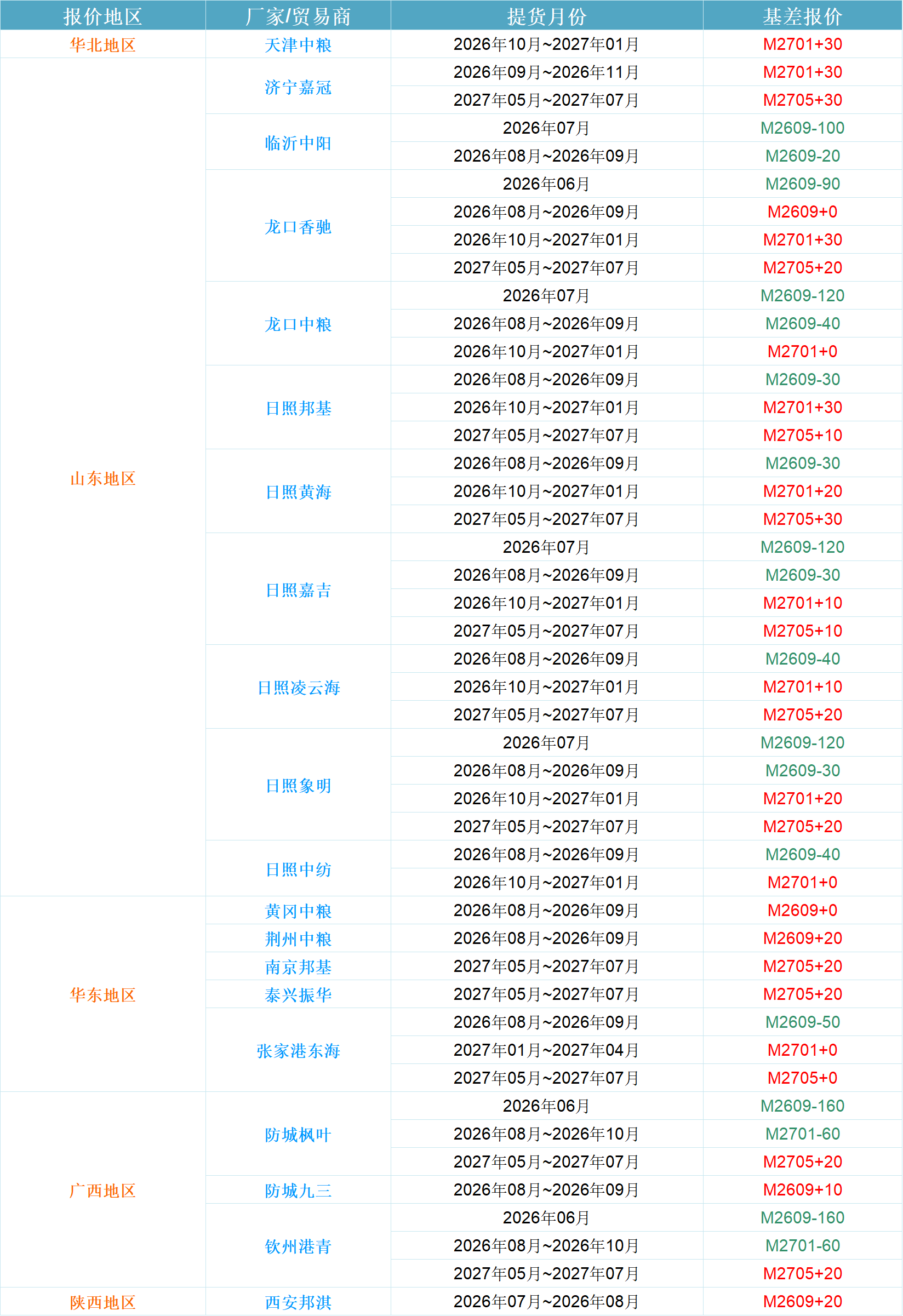 | 报价地区 | 厂家/贸易商 | 提货月份 | 基差报价 |
|---|---|---|---|
| 华北地区 | 天津中粮 | 2026年10月~2027年01月 | M2701+30 |
| 山东地区 | 济宁嘉冠 | 2026年09月~2026年11月 | M2701+30 |
| | | 2027年05月~2027年07月 | M2705+30 |
| | 临沂中阳 | 2026年07月 | M2609-100 |
| | | 2026年08月~2026年09月 | M2609-20 |
| | 龙口香驰 | 2026年06月 | M2609-90 |
| | | 2026年08月~2026年09月 | M2609+0 |
| | | 2026年10月~2027年01月 | M2701+30 |
| | | 2027年05月~2027年07月 | M2705+20 |
| | 龙口中粮 | 2026年07月 | M2609-120 |
| | | 2026年08月~2026年09月 | M2609-40 |
| | | 2026年10月~2027年01月 | M2701+0 |
| | 日照邦基 | 2026年08月~2026年09月 | M2609-30 |
| | | 2026年10月~2027年01月 | M2701+30 |
| | | 2027年05月~2027年07月 | M2705+10 |
| | 日照黄海 | 2026年08月~2026年09月 | M2609-30 |
| | | 2026年10月~2027年01月 | M2701+20 |
| | | 2027年05月~2027年07月 | M2705+30 |
| | 日照嘉吉 | 2026年07月 | M2609-120 |
| | | 2026年08月~2026年09月 | M2609-30 |
| | | 2026年10月~2027年01月 | M2701+10 |
| | | 2027年05月~2027年07月 | M2705+10 |
| | 日照凌云海 | 2026年08月~2026年09月 | M2609-40 |
| | | 2026年10月~2027年01月 | M2701+10 |
| | | 2027年05月~2027年07月 | M2705+20 |
| | 日照象明 | 2026年07月 | M2609-120 |
| | | 2026年08月~2026年09月 | M2609-30 |
| | | 2026年10月~2027年01月 | M2701+20 |
| | | 2027年05月~2027年07月 | M2705+20 |
| | 日照中纺 | 2026年08月~2026年09月 | M2609-40 |
| | | 2026年10月~2027年01月 | M2701+0 |
| 华东地区 | 黄冈中粮 | 2026年08月~2026年09月 | M2609+0 |
| | 荆州中粮 | 2026年08月~2026年09月 | M2609+20 |
| | 南京邦基 | 2027年05月~2027年07月 | M2705+20 |
| | 泰兴振华 | 2027年05月~2027年07月 | M2705+20 |
| | 张家港东海 | 2026年08月~2026年09月 | M2609-50 |
| | | 2027年01月~2027年04月 | M2701+0 |
| | | 2027年05月~2027年07月 | M2705+0 |
| 广西地区 | 防城枫叶 | 2026年06月 | M2609-160 |
| | | 2026年08月~2026年10月 | M2701-60 |
| | | 2027年05月~2027年07月 | M2705+20 |
| | 防城九三 | 2026年08月~2026年09月 | M2609+10 |
| | 钦州港青 | 2026年06月 | M2609-160 |
| | | 2026年08月~2026年10月 | M2701-60 |
| | | 2027年05月~2027年07月 | M2705+20 |
| 陕西地区 | 西安邦淇 | 2026年07月~2026年08月 | M2609+20 |